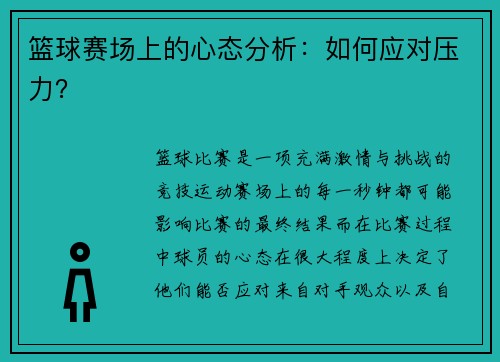 篮球赛场上的心态分析：如何应对压力？

篮球比赛是一项充满激情与挑战的竞技运动赛场上的每一秒钟都可能影响比赛的最终结果而在比赛过程中球员的心态在很大程度上决定了他们能否应对来自对手观众以及自